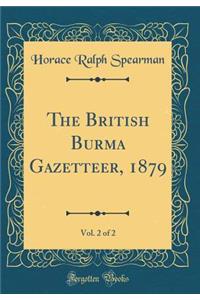 Horace Ralph Spearman

The British Burma Gazetteer, 1879

Vol. 2 of 2

Forgotten Books